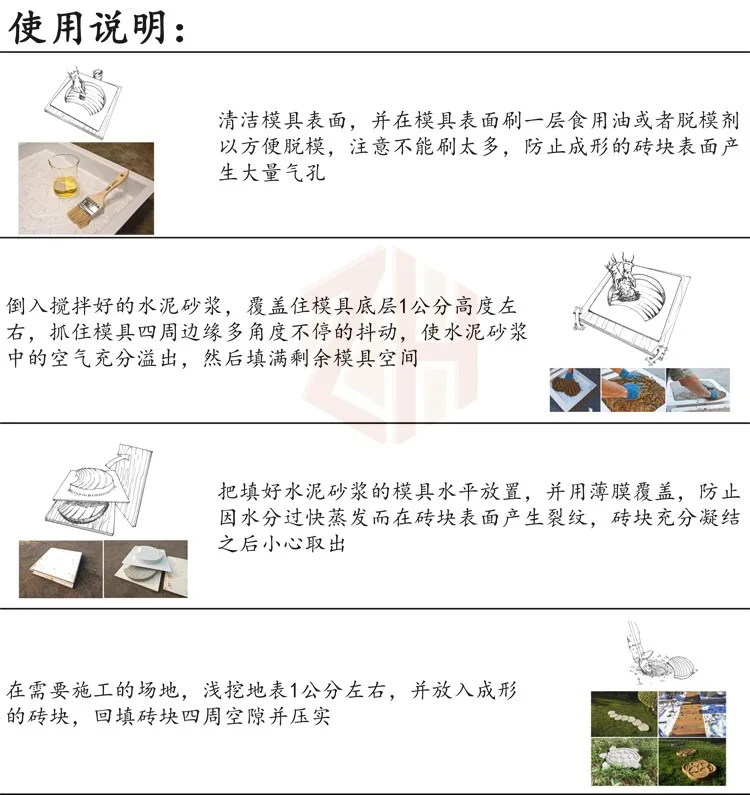 使用说明：

清洁模具表面，并在模具表面刷一层食用油或者脱模剂以方便脱模，注意不能刷太多，防止成形的砖块表面产生大量气孔

倒入搅拌好的水泥砂浆，覆盖住模具底层1公分高度左右，抓住模具四周边缘多角度不停的抖动，使水泥砂浆中的空气充分溢出，然后填满剩余模具空间

把填好水泥砂浆的模具水平放置，并用薄膜覆盖，防止因水分过快蒸发而在砖块表面产生裂纹，砖块充分凝结之后小心取出

在需要施工的场地，浅挖地表1公分左右，并放入成形的砖块，回填砖块四周空隙并压实